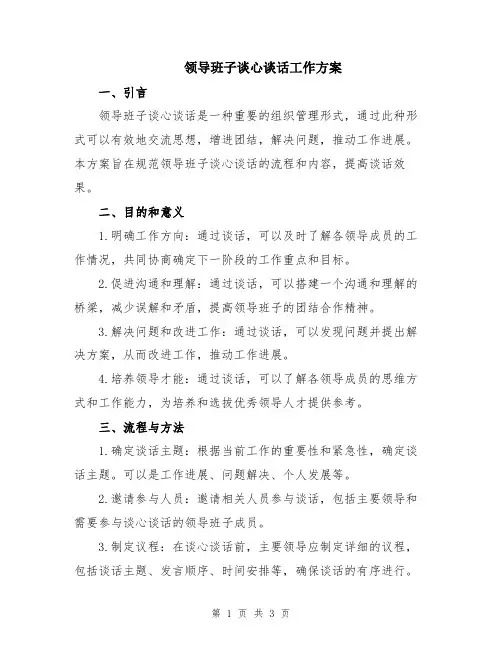 领导班子谈心谈话工作方案

一、引言

领导班子谈心谈话是一种重要的组织管理形式，通过此种形式可以有效地交流思想，增进团结，解决问题，推动工作进展。本方案旨在规范领导班子谈心谈话的流程和内容，提高谈话效果。

二、目的和意义

1.明确工作方向：通过谈话，可以及时了解各领导成员的工作情况，共同协商确定下一阶段的工作重点和目标。

2.促进沟通和理解：通过谈话，可以搭建一个沟通和理解的桥梁，减少误解和矛盾，提高领导班子的团结合作精神。

3.解决问题和改进工作：通过谈话，可以发现问题并提出解决方案，从而改进工作，推动工作进展。

4.培养领导才能：通过谈话，可以了解各领导成员的思维方式和工作能力，为培养和选拔优秀领导人才提供参考。

三、流程与方法

1.确定谈话主题：根据当前工作的重要性和紧急性，确定谈话主题。可以是工作进展、问题解决、个人发展等。

2.邀请参与人员：邀请相关人员参与谈话，包括主要领导和需要参与谈心谈话的领导班子成员。

3.制定议程：在谈心谈话前，主要领导应制定详细的议程，包括谈话主题、发言顺序、时间安排等，确保谈话的有序进行。

第 1 页 共 3 页